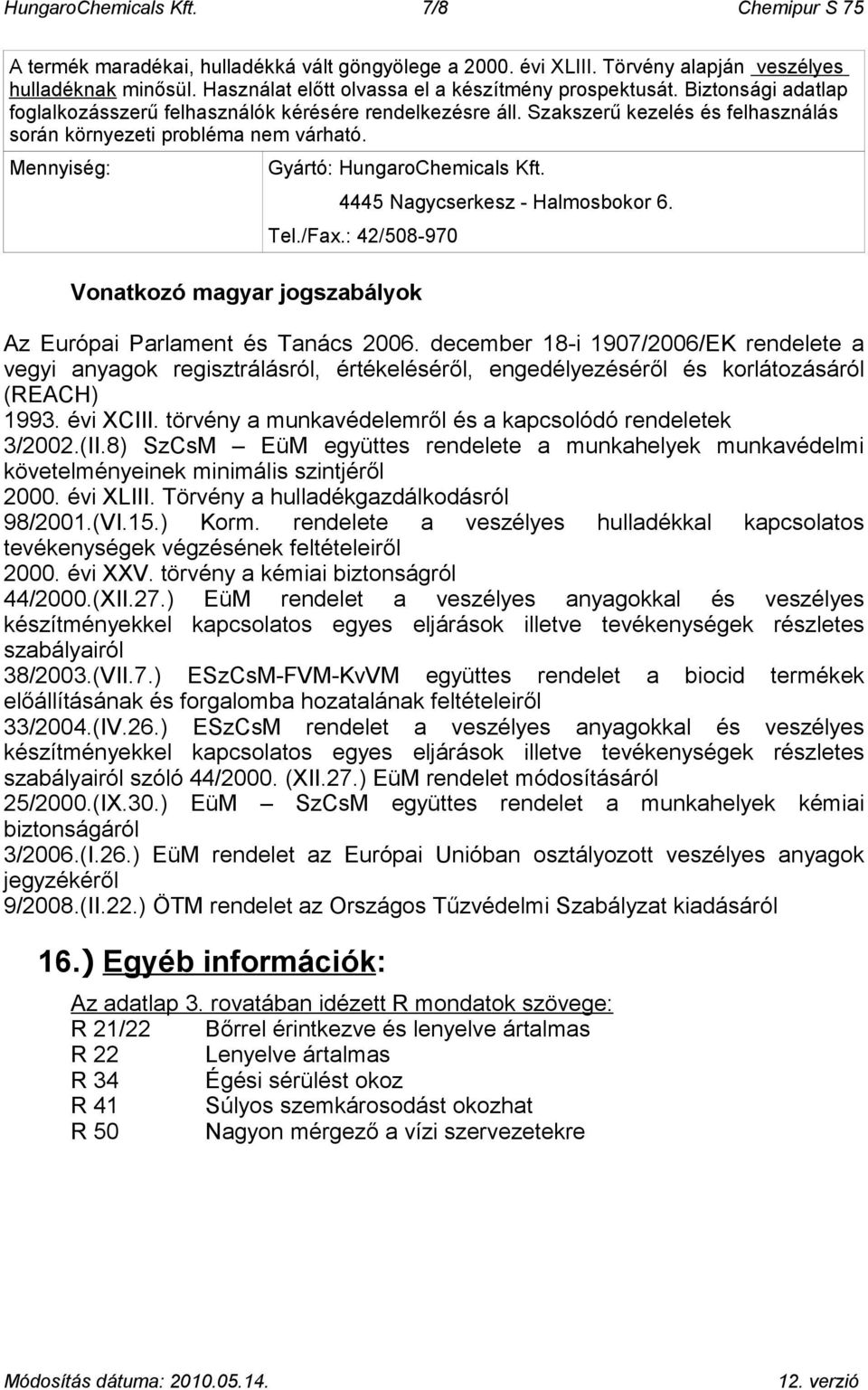 HungaroChemicals Kft. 7/8 Chemipur S 75

A termék maradékai, hulladékká vált göngyölege a 2000. évi XLIII. Törvény alapján veszélyes hulladéknak minősül. Használat előtt olvassa el a készítmény prospektusát. Biztonsági adatlap foglalkozásszerű felhasználók kérésére rendelkezésre áll. Szakszerű kezelés és felhasználás során környezeti probléma nem várható.

| Mennyiség: | Gyártó: HungaroChemicals Kft. 4445 Nagycserkesz - Halmosbokor 6. Tel./Fax.: 42/508-970 |
|---|---|

Vonatkozó magyar jogszabályok

Az Európai Parlament és Tanács 2006. december 18-i 1907/2006/EK rendelete a vegyi anyagok regisztrálásról, értékeléséről, engedélyezéséről és korlátozásáról (REACH)
1993. évi XCIII. törvény a munkavédelemről és a kapcsolódó rendeletek
3/2002.(II.8) SzCsM – EüM együttes rendelete a munkahelyek munkavédelmi követelményeinek minimális szintjéről
2000. évi XLIII. Törvény a hulladékgazdálkodásról
98/2001.(VI.15.) Korm. rendelete a veszélyes hulladékkal kapcsolatos tevékenységek végzésének feltételeiről
2000. évi XXV. törvény a kémiai biztonságról
44/2000.(XII.27.) EüM rendelet a veszélyes anyagokkal és veszélyes készítményekkel kapcsolatos egyes eljárások illetve tevékenységek részletes szabályairól
38/2003.(VII.7.) ESzCsM-FVM-KvVM együttes rendelet a biocid termékek előállításának és forgalomba hozatalának feltételeiről
33/2004.(IV.26.) ESzCsM rendelet a veszélyes anyagokkal és veszélyes készítményekkel kapcsolatos egyes eljárások illetve tevékenységek részletes szabályairól szóló 44/2000. (XII.27.) EüM rendelet módosításáról
25/2000.(IX.30.) EüM – SzCsM együttes rendelet a munkahelyek kémiai biztonságáról
3/2006.(I.26.) EüM rendelet az Európai Unióban osztályozott veszélyes anyagok jegyzékéről
9/2008.(II.22.) ÖTM rendelet az Országos Tűzvédelmi Szabályzat kiadásáról

16.) Egyéb információk:

Az adatlap 3. rovatában idézett R mondatok szövege:
R 21/22 Bőrrel érintkezve és lenyelve ártalmas
R 22 Lenyelve ártalmas
R 34 Égési sérülést okoz
R 41 Súlyos szemkárosodást okozhat
R 50 Nagyon mérgező a vízi szervezetekre

Módosítás dátuma: 2010.05.14. 12. verzió